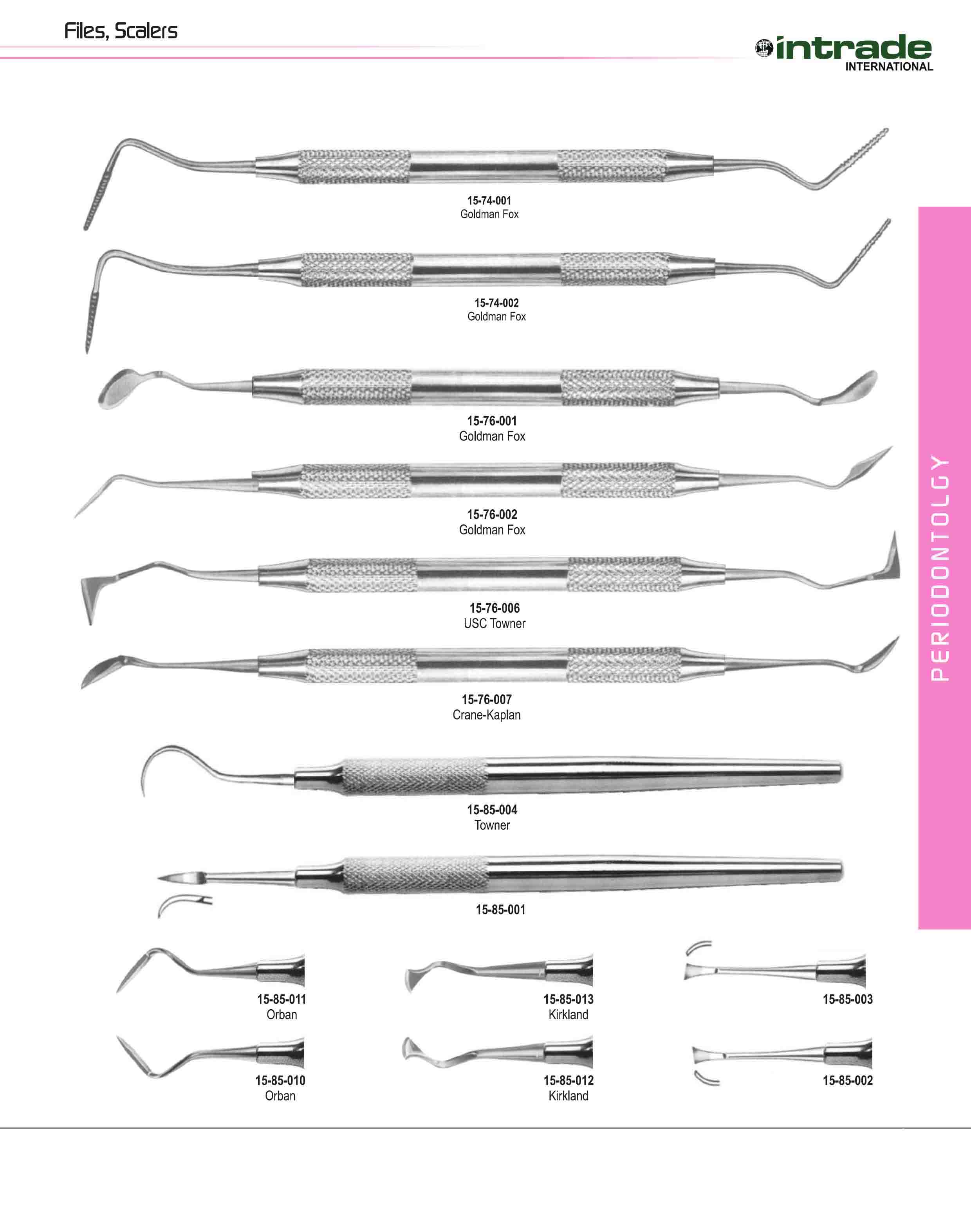 Files, Scalers

intrade INTERNATIONAL

15-74-001
Goldman Fox

15-74-002
Goldman Fox

15-76-001
Goldman Fox

15-76-002
Goldman Fox

15-76-006
USC Towner

15-76-007
Crane-Kaplan

15-85-004
Towner

15-85-001

15-85-011
Orban

15-85-013
Kirkland

15-85-003

15-85-010
Orban

15-85-012
Kirkland

15-85-002

PERIODONTOLGY